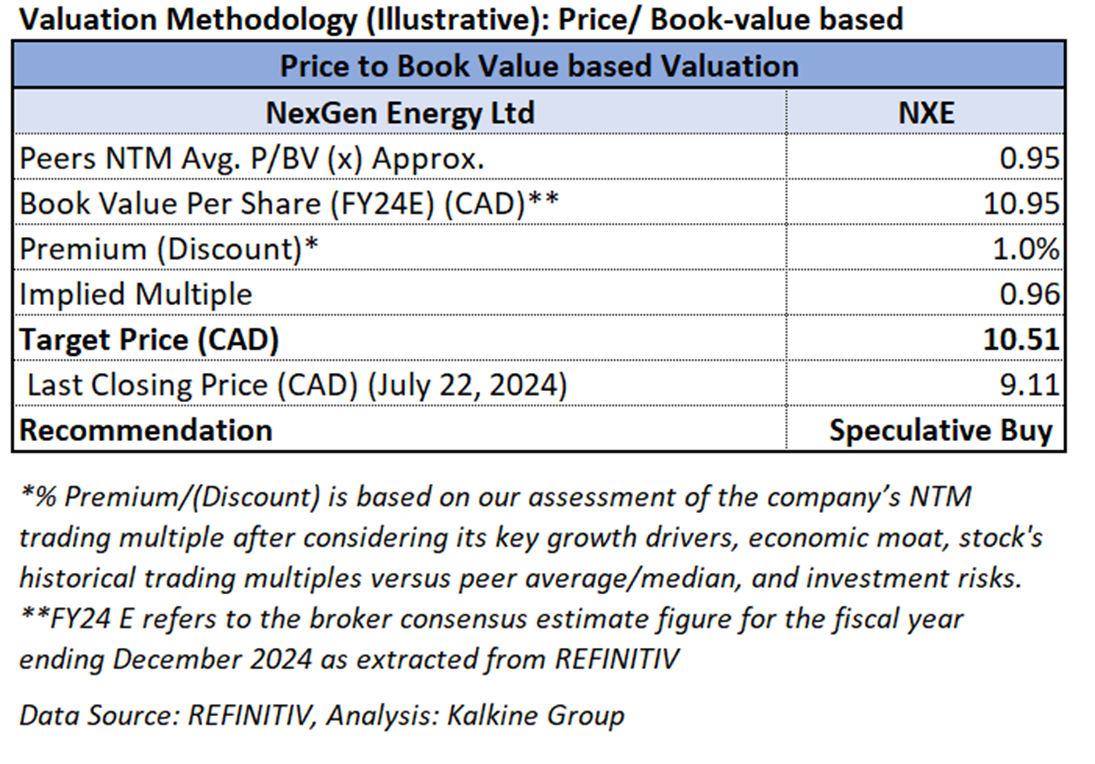 Valuation Methodology (Illustrative): Price/ Book-value based

| Price to Book Value based Valuation | |
|---|---|
| NexGen Energy Ltd | NXE |
| Peers NTM Avg. P/BV (x) Approx. | 0.95 |
| Book Value Per Share (FY24E) (CAD)** | 10.95 |
| Premium (Discount)* | 1.0% |
| Implied Multiple | 0.96 |
| Target Price (CAD) | 10.51 |
| Last Closing Price (CAD) (July 22, 2024) | 9.11 |
| Recommendation | Speculative Buy |

*% Premium/(Discount) is based on our assessment of the company's NTM trading multiple after considering its key growth drivers, economic moat, stock's historical trading multiples versus peer average/median, and investment risks.
**FY24 E refers to the broker consensus estimate figure for the fiscal year ending December 2024 as extracted from REFINITIV

Data Source: REFINITIV, Analysis: Kalkine Group